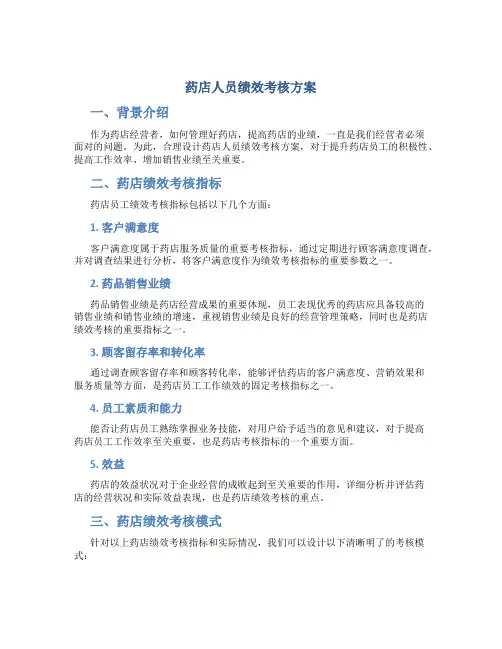 药店人员绩效考核方案

一、背景介绍

作为药店经营者，如何管理好药店，提高药店的业绩，一直是我们经营者必须面对的问题。为此，合理设计药店人员绩效考核方案，对于提升药店员工的积极性、提高工作效率、增加销售业绩至关重要。

二、药店绩效考核指标

药店员工绩效考核指标包括以下几个方面：

1. 客户满意度

客户满意度属于药店服务质量的重要考核指标，通过定期进行顾客满意度调查，并对调查结果进行分析，将客户满意度作为绩效考核指标的重要参数之一。

2. 药品销售业绩

药品销售业绩是药店经营成果的重要体现，员工表现优秀的药店应具备较高的销售业绩和销售业绩的增速，重视销售业绩是良好的经营管理策略，同时也是药店绩效考核的重要指标之一。

3. 顾客留存率和转化率

通过调查顾客留存率和顾客转化率，能够评估药店的客户满意度、营销效果和服务质量等方面，是药店员工工作绩效的固定考核指标之一。

4. 员工素质和能力

能否让药店员工熟练掌握业务技能，对用户给予适当的意见和建议，对于提高药店员工工作效率至关重要，也是药店考核指标的一个重要方面。

5. 效益

药店的效益状况对于企业经营的成败起到至关重要的作用，详细分析并评估药店的经营状况和实际效益表现，也是药店绩效考核的重点。

三、药店绩效考核模式

针对以上药店绩效考核指标和实际情况，我们可以设计以下清晰明了的考核模式：